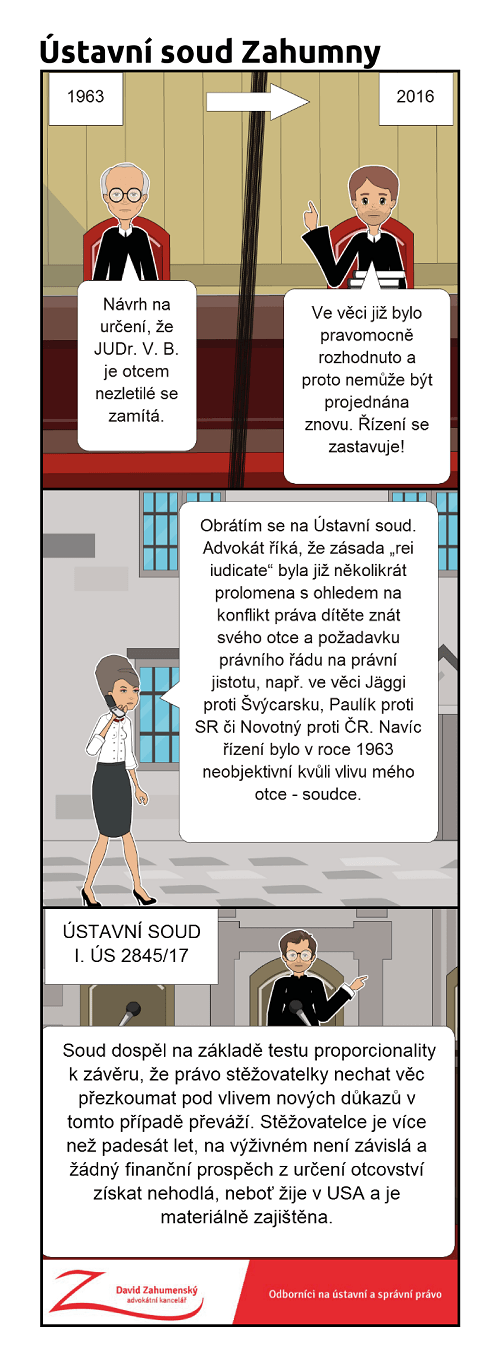 Ústavní soud Zahumny

1963

2016

Návrh na určení, že JUDr. V. B. je otcem nezletilé se zamítá.

Ve věci již bylo pravomocně rozhodnuto a proto nemůže být projednána znovu. Řízení se zastavuje!

Obrátím se na Ústavní soud. Advokát říká, že zásada „rei iudicate“ byla již několikrát prolomena s ohledem na konflikt práva dítěte znát svého otce a požadavku právního řádu na právní jistotu, např. ve věci Jäggi proti Švýcarsku, Paulík proti SR či Novotný proti ČR. Navíc řízení bylo v roce 1963 neobjektivní kvůli vlivu mého otce - soudce.

ÚSTAVNÍ SOUD
I. ÚS 2845/17

Soud dospěl na základě testu proporcionality k závěru, že právo stěžovatelky nechat věc přezkoumat pod vlivem nových důkazů v tomto případě převáží. Stěžovatelce je více než padesát let, na výživném není závislá a žádný finanční prospěch z určení otcovství získat nehodlá, neboť žije v USA a je materiálně zajištěna.

David Zahumenský
advokátní kancelář

Odborníci na ústavní a správní právo